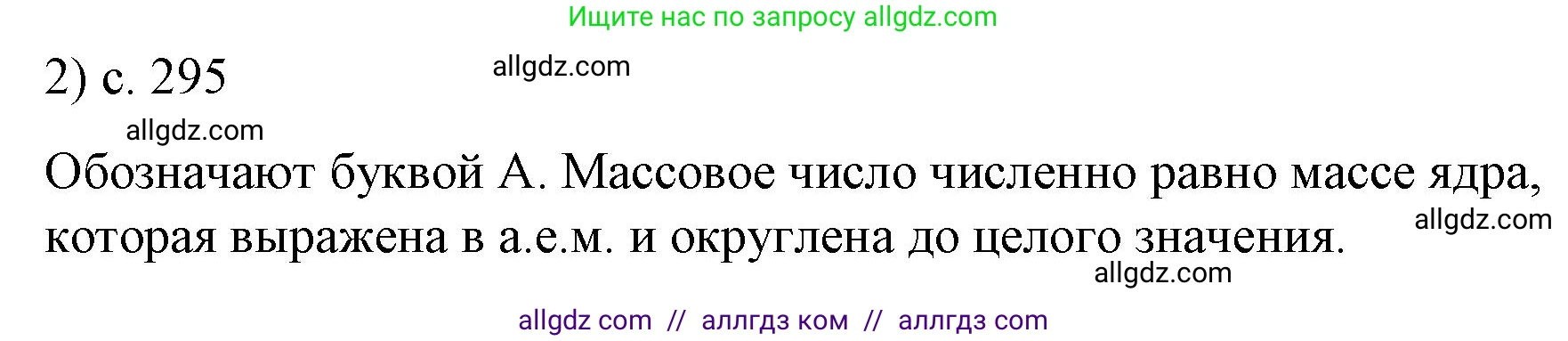 Ищите нас по запросу allgdz.com

2) с. 295

allgdz.com

allgdz.com

Обозначают буквой А. Массовое число численно равно массе ядра, которая выражена в а.е.м. и округлена до целого значения.

allgdz.com

allgdz.com

allgdz com // аллгдз ком // аллгдз com